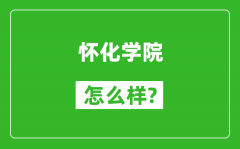 怀化学院

怎么样?